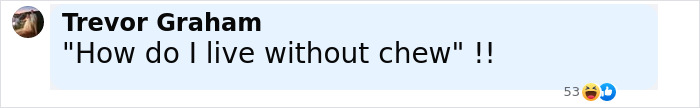 Trevor Graham
"How do I live without chew" !!

53